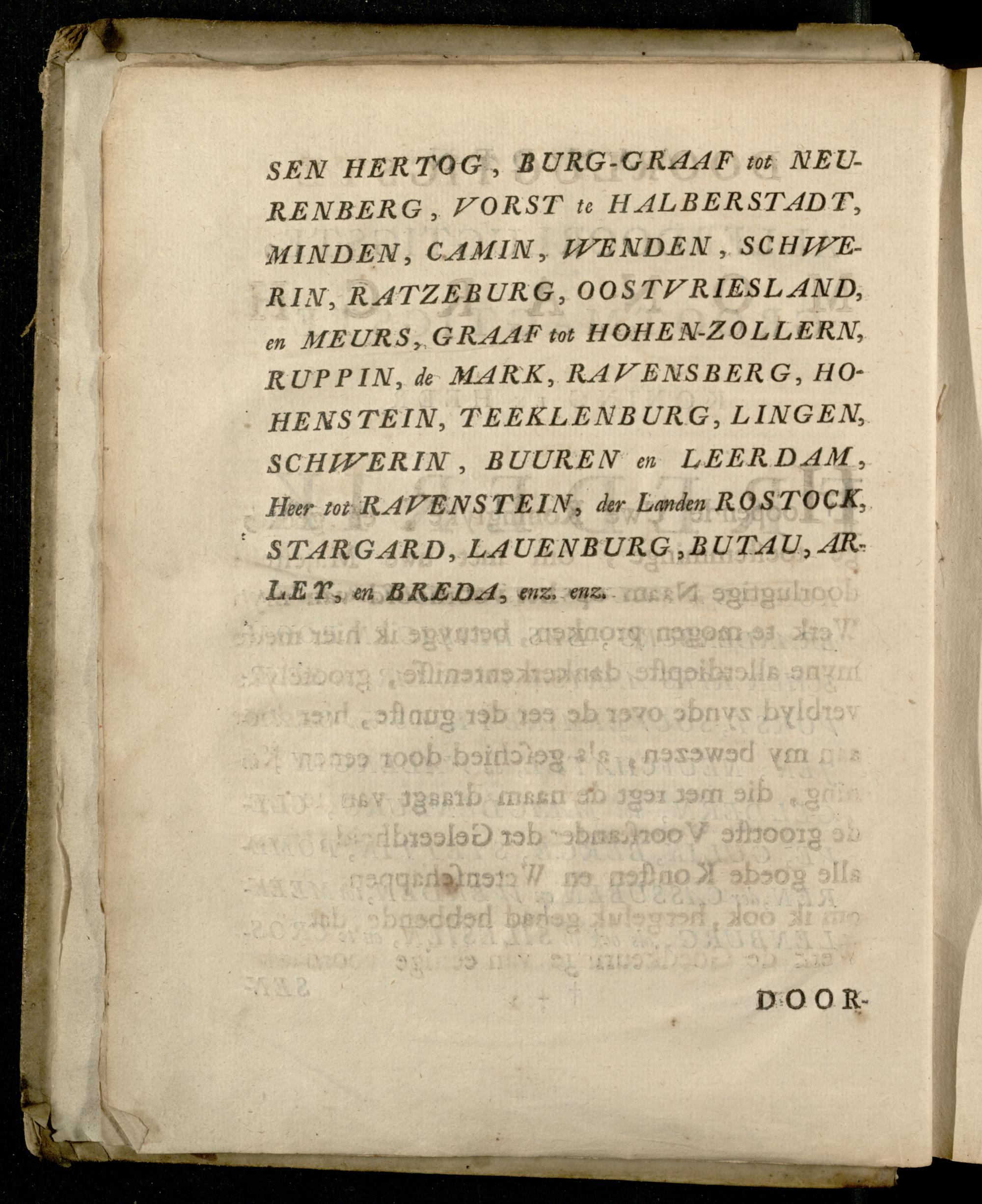 SEN HERTOG, BURG-GRAAF tot NEURENBERG, VORST te HALBERSTADT, MINDEN, CAMIN, WENDEN, SCHWERIN, RATZEBURG, OOSTVRIESLAND, en MEURS, GRAAF tot HOHEN-ZOLLERN, RUPPIN, de MARK, RAVENSBERG, HOHENSTEIN, TEEKLENBURG, LINGEN, SCHWERIN, BUUREN en LEERDAM, Heer tot RAVENSTEIN, der Landen ROSTOCK, STARGARD, LAUENBURG, BUTAU, ARLET, en BREDA, enz. enz.

DOOR-